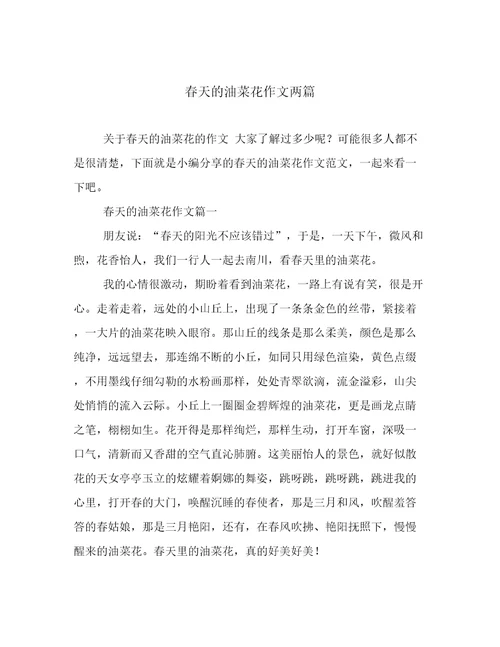 春天的油菜花作文两篇

关于春天的油菜花的作文 大家了解过多少呢？可能很多人都不是很清楚，下面就是小编分享的春天的油菜花作文范文，一起来看一下吧。

春天的油菜花作文篇一

朋友说：“春天的阳光不应该错过”，于是，一天下午，微风和煦，花香怡人，我们一行人一起去南川，看春天里的油菜花。

我的心情很激动，期盼着看到油菜花，一路上有说有笑，很是开心。走着走着，远处的小山丘上，出现了一条条金色的丝带，紧接着，一大片的油菜花映入眼帘。那山丘的线条是那么柔美，颜色是那么纯净，远远望去，那连绵不断的小丘，如同只用绿色渲染，黄色点缀，不用墨线仔细勾勒的水粉画那样，处处青翠欲滴，流金溢彩，山尖处悄悄的流入云际。小丘上一圈圈金碧辉煌的油菜花，更是画龙点睛之笔，栩栩如生。花开得是那样绚烂，那样生动，打开车窗，深吸一口气，清新而又香甜的空气直沁肺腑。这美丽怡人的景色，就好似散花的天女亭亭玉立的炫耀着婀娜的舞姿，跳呀跳，跳呀跳，跳进我的心里，打开春的大门，唤醒沉睡的春使者，那是三月和风，吹醒羞答答的春姑娘，那是三月艳阳，还有，在春风吹拂、艳阳抚照下，慢慢醒来的油菜花。春天里的油菜花，真的好美好美！